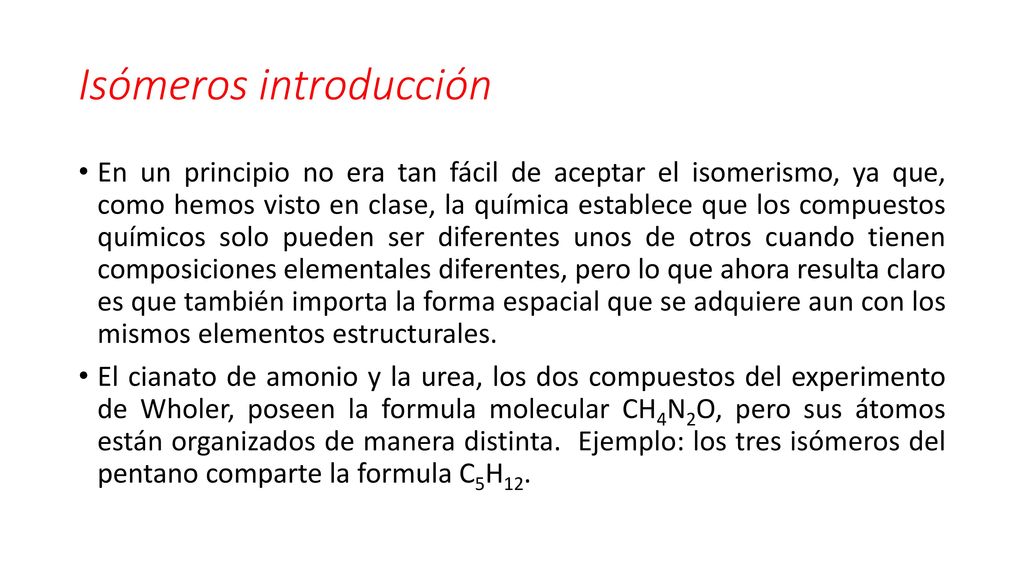 Isómeros introducción

• En un principio no era tan fácil de aceptar el isomerismo, ya que, como hemos visto en clase, la química establece que los compuestos químicos solo pueden ser diferentes unos de otros cuando tienen composiciones elementales diferentes, pero lo que ahora resulta claro es que también importa la forma espacial que se adquiere aun con los mismos elementos estructurales.

• El cianato de amonio y la urea, los dos compuestos del experimento de Wholer, poseen la formula molecular $CH_4N_2O$, pero sus átomos están organizados de manera distinta. Ejemplo: los tres isómeros del pentano comparte la formula $C_5H_{12}$.